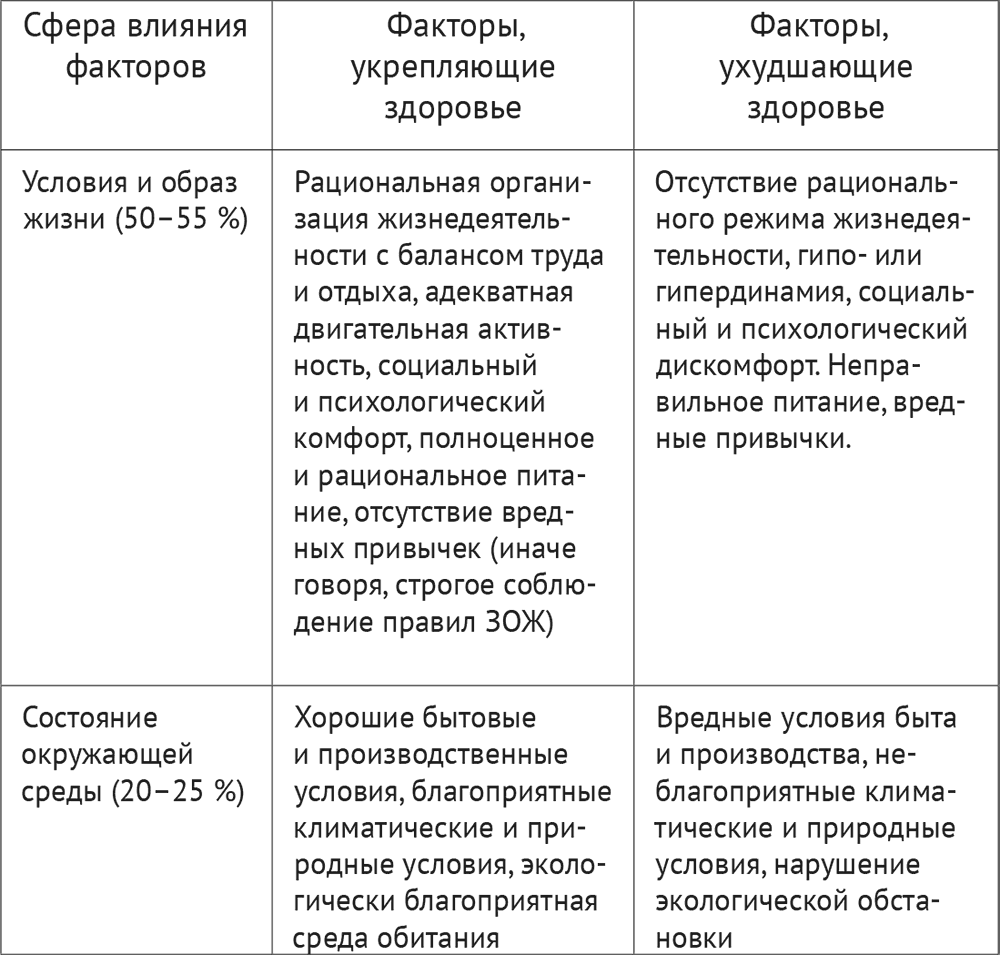 | Сфера влияния факторов | Факторы, укрепляющие здоровье | Факторы, ухудшающие здоровье |
|---|---|---|
| Условия и образ жизни (50–55 %) | Рациональная организация жизнедеятельности с балансом труда и отдыха, адекватная двигательная активность, социальный и психологический комфорт, полноценное и рациональное питание, отсутствие вредных привычек (иначе говоря, строгое соблюдение правил ЗОЖ) | Отсутствие рационального режима жизнедеятельности, гипо- или гипердинамия, социальный и психологический дискомфорт. Неправильное питание, вредные привычки. |
| Состояние окружающей среды (20–25 %) | Хорошие бытовые и производственные условия, благоприятные климатические и природные условия, экологически благоприятная среда обитания | Вредные условия быта и производства, неблагоприятные климатические и природные условия, нарушение экологической обстановки |